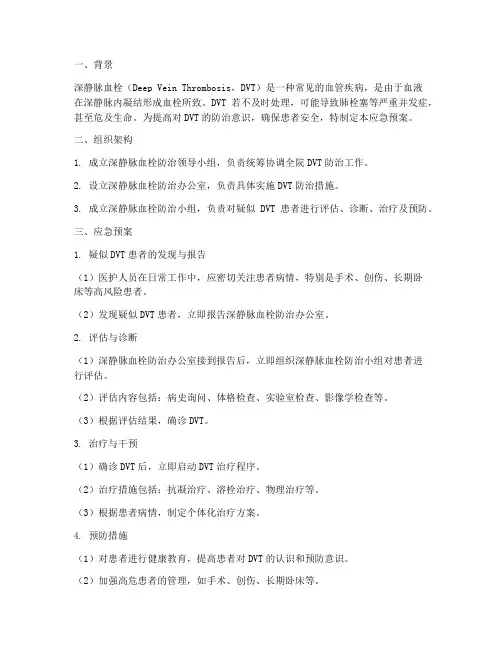 一、背景

深静脉血栓（Deep Vein Thrombosis，DVT）是一种常见的血管疾病，是由于血液在深静脉内凝结形成血栓所致。DVT 若不及时处理，可能导致肺栓塞等严重并发症，甚至危及生命。为提高对 DVT 的防治意识，确保患者安全，特制定本应急预案。

二、组织架构

1. 成立深静脉血栓防治领导小组，负责统筹协调全院 DVT 防治工作。

2. 设立深静脉血栓防治办公室，负责具体实施 DVT 防治措施。

3. 成立深静脉血栓防治小组，负责对疑似 DVT 患者进行评估、诊断、治疗及预防。

三、应急预案

1. 疑似 DVT 患者的发现与报告

（1）医护人员在日常工作中，应密切关注患者病情，特别是手术、创伤、长期卧床等高风险患者。

（2）发现疑似 DVT 患者，立即报告深静脉血栓防治办公室。

2. 评估与诊断

（1）深静脉血栓防治办公室接到报告后，立即组织深静脉血栓防治小组对患者进行评估。

（2）评估内容包括：病史询问、体格检查、实验室检查、影像学检查等。

（3）根据评估结果，确诊 DVT。

3. 治疗与干预

（1）确诊 DVT 后，立即启动 DVT 治疗程序。

（2）治疗措施包括：抗凝治疗、溶栓治疗、物理治疗等。

（3）根据患者病情，制定个体化治疗方案。

4. 预防措施

（1）对患者进行健康教育，提高患者对 DVT 的认识和预防意识。

（2）加强高危患者的管理，如手术、创伤、长期卧床等。